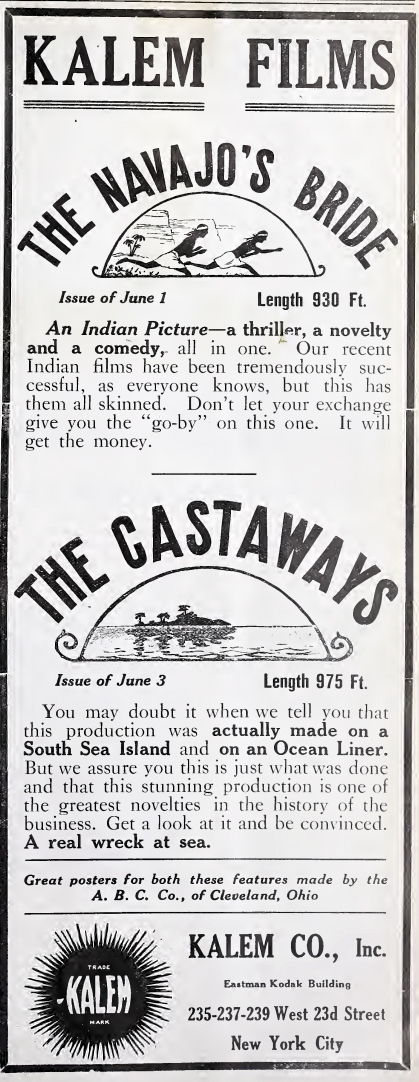 KALEM FILMS

THE NAVAJO'S BRIDE

Issue of June 1

Length 930 Ft.

An Indian Picture—a thriller, a novelty and a comedy, all in one. Our recent Indian films have been tremendously successful, as everyone knows, but this has them all skinned. Don't let your exchange give you the "go-by" on this one. It will get the money.

THE CASTAWAYS

Issue of June 3

Length 975 Ft.

You may doubt it when we tell you that this production was actually made on a South Sea Island and on an Ocean Liner. But we assure you this is just what was done and that this stunning production is one of the greatest novelties in the history of the business. Get a look at it and be convinced. A real wreck at sea.

Great posters for both these features made by the A. B. C. Co., of Cleveland, Ohio

TRADE
KALEM
MARK

KALEM CO., Inc.

Eastman Kodak Building

235-237-239 West 23d Street

New York City